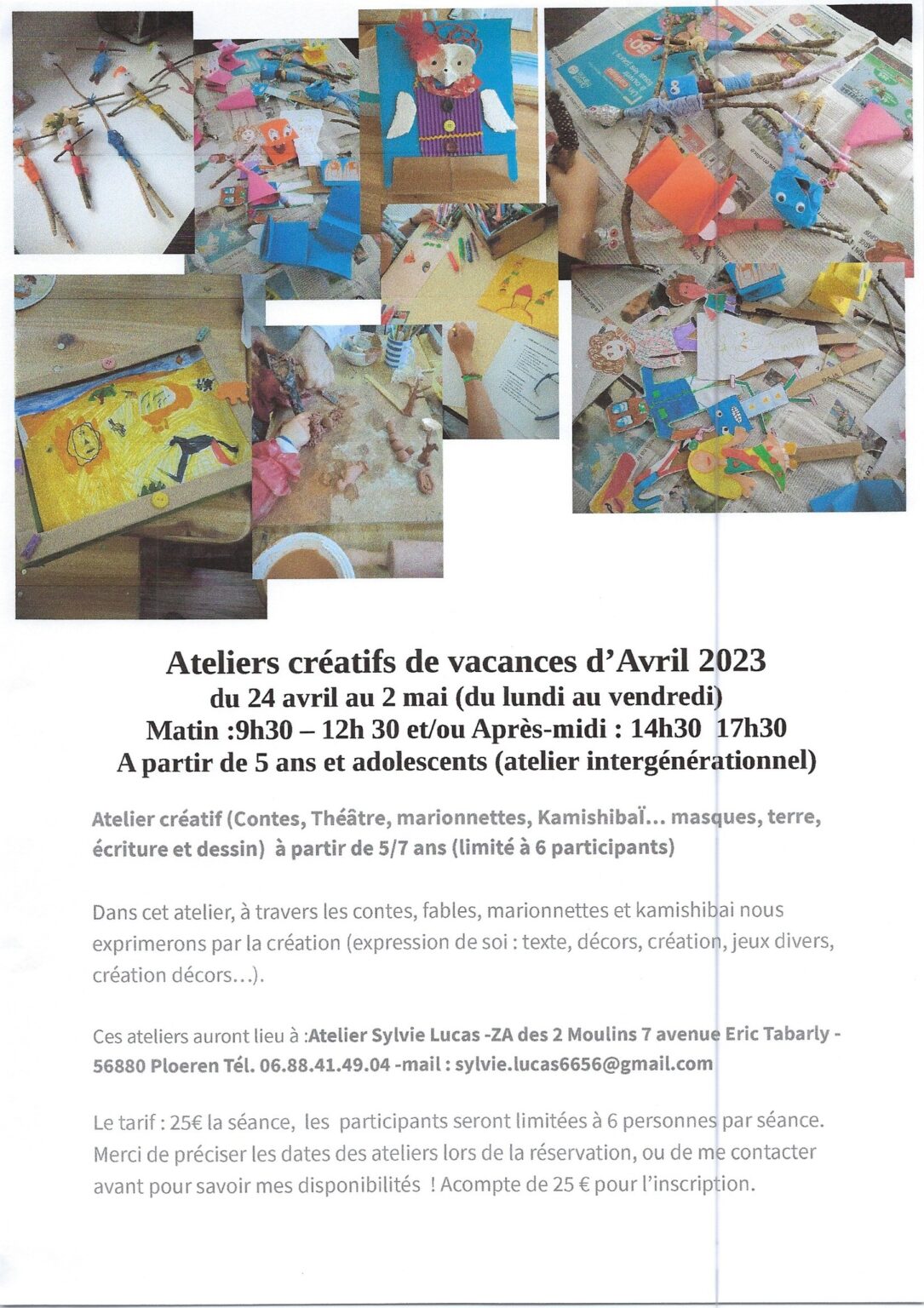 Ateliers créatifs de vacances d'Avril 2023
du 24 avril au 2 mai (du lundi au vendredi)
Matin :9h30 – 12h 30 et/ou Après-midi : 14h30 17h30
A partir de 5 ans et adolescents (atelier intergénérationnel)

Atelier créatif (Contes, Théâtre, marionnettes, Kamishibaï... masques, terre, écriture et dessin) à partir de 5/7 ans (limité à 6 participants)

Dans cet atelier, à travers les contes, fables, marionnettes et kamishibai nous exprimerons par la création (expression de soi : texte, décors, création, jeux divers, création décors...).

Ces ateliers auront lieu à :Atelier Sylvie Lucas -ZA des 2 Moulins 7 avenue Eric Tabarly - 56880 Ploeren Tél. 06.88.41.49.04 -mail : sylvie.lucas6656@gmail.com

Le tarif : 25€ la séance, les participants seront limitées à 6 personnes par séance. Merci de préciser les dates des ateliers lors de la réservation, ou de me contacter avant pour savoir mes disponibilités ! Acompte de 25 € pour l'inscription.